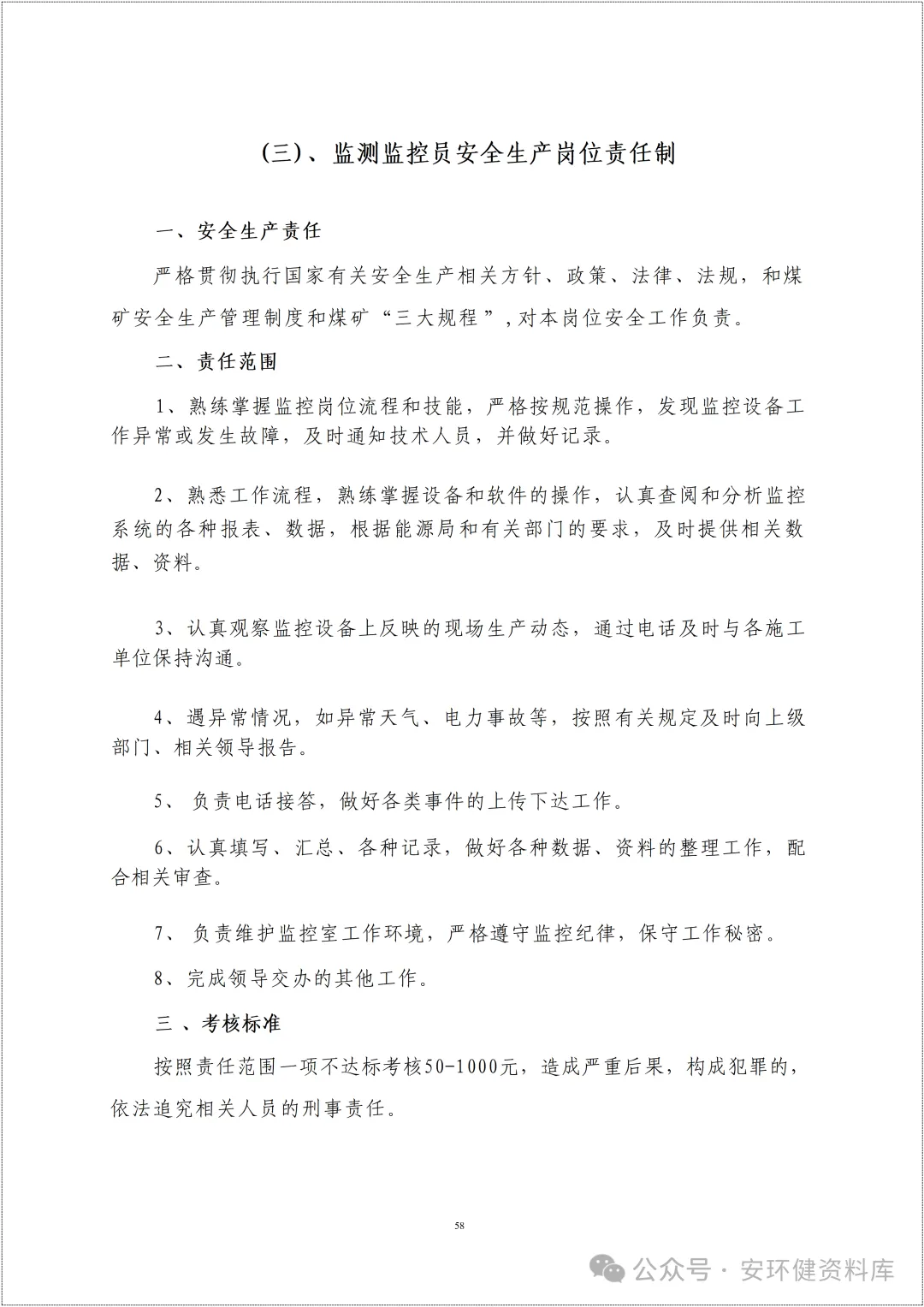 (三)、监测监控员安全生产岗位责任制

一、安全生产责任

严格贯彻执行国家有关安全生产相关方针、政策、法律、法规，和煤矿安全生产管理制度和煤矿“三大规程”，对本岗位安全工作负责。

二、责任范围

1、熟练掌握监控岗位流程和技能，严格按规范操作，发现监控设备工作异常或发生故障，及时通知技术人员，并做好记录。

2、熟悉工作流程，熟练掌握设备和软件的操作，认真查阅和分析监控系统的各种报表、数据，根据能源局和有关部门的要求，及时提供相关数据、资料。

3、认真观察监控设备上反映的现场生产动态，通过电话及时与各施工单位保持沟通。

4、遇异常情况，如异常天气、电力事故等，按照有关规定及时向上级部门、相关领导报告。

5、 负责电话接答，做好各类事件的上传下达工作。

6、认真填写、汇总、各种记录，做好各种数据、资料的整理工作，配合相关审查。

7、 负责维护监控室工作环境，严格遵守监控纪律，保守工作秘密。

8、完成领导交办的其他工作。

三 、考核标准

按照责任范围一项不达标考核50-1000元，造成严重后果，构成犯罪的，依法追究相关人员的刑事责任。

58

公众号 · 安环健资料库